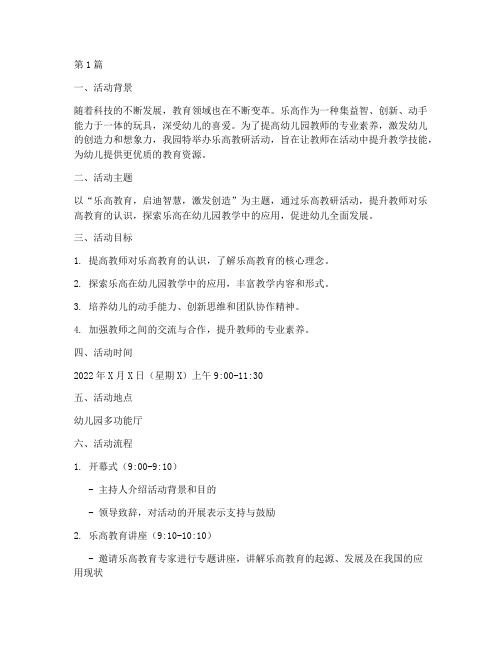 第1篇

一、活动背景

随着科技的不断发展，教育领域也在不断变革。乐高作为一种集益智、创新、动手能力于一体的玩具，深受幼儿的喜爱。为了提高幼儿园教师的专业素养，激发幼儿的创造力和想象力，我园特举办乐高教研活动，旨在让教师在活动中提升教学技能，为幼儿提供更优质的教育资源。

二、活动主题

以“乐高教育，启迪智慧，激发创造”为主题，通过乐高教研活动，提升教师对乐高教育的认识，探索乐高在幼儿园教学中的应用，促进幼儿全面发展。

三、活动目标

1. 提高教师对乐高教育的认识，了解乐高教育的核心理念。

2. 探索乐高在幼儿园教学中的应用，丰富教学内容和形式。

3. 培养幼儿的动手能力、创新思维和团队协作精神。

4. 加强教师之间的交流与合作，提升教师的专业素养。

四、活动时间

2022年X月X日（星期X）上午9:00-11:30

五、活动地点

幼儿园多功能厅

六、活动流程

1. 开幕式（9:00-9:10）

- 主持人介绍活动背景和目的

- 领导致辞，对活动的开展表示支持与鼓励

2. 乐高教育讲座（9:10-10:10）

- 邀请乐高教育专家进行专题讲座，讲解乐高教育的起源、发展及在我国的应用现状